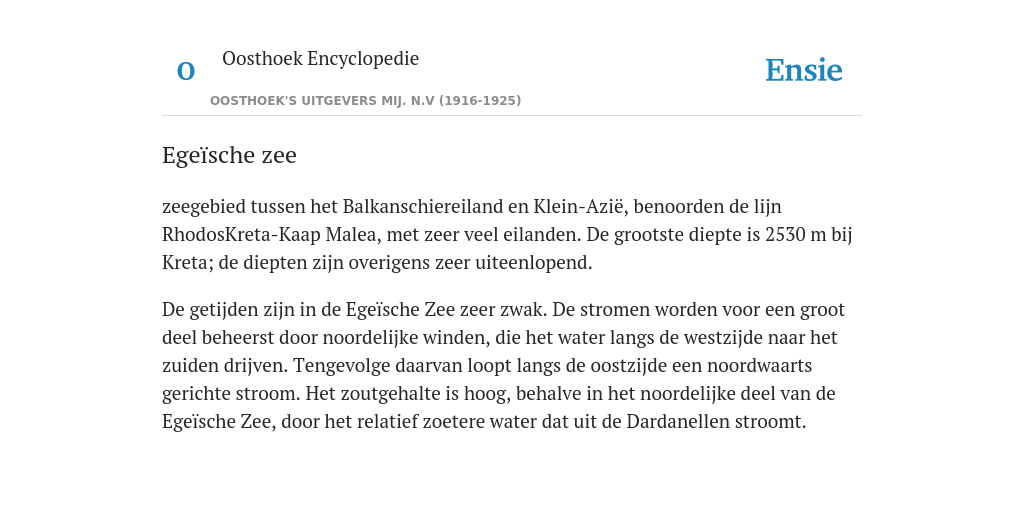 O

Oosthoek Encyclopedie

OOSTHOEK'S UITGEVERS MIJ. N.V (1916-1925)

Ensie

Egeïsche zee

zeegebied tussen het Balkanschiereiland en Klein-Azië, benoorden de lijn RhodosKreta-Kaap Malea, met zeer veel eilanden. De grootste diepte is 2530 m bij Kreta; de diepten zijn overigens zeer uiteenlopend.

De getijden zijn in de Egeïsche Zee zeer zwak. De stromen worden voor een groot deel beheerst door noordelijke winden, die het water langs de westzijde naar het zuiden drijven. Tengevolge daarvan loopt langs de oostzijde een noordwaarts gerichte stroom. Het zoutgehalte is hoog, behalve in het noordelijke deel van de Egeïsche Zee, door het relatief zoetere water dat uit de Dardanellen stroomt.